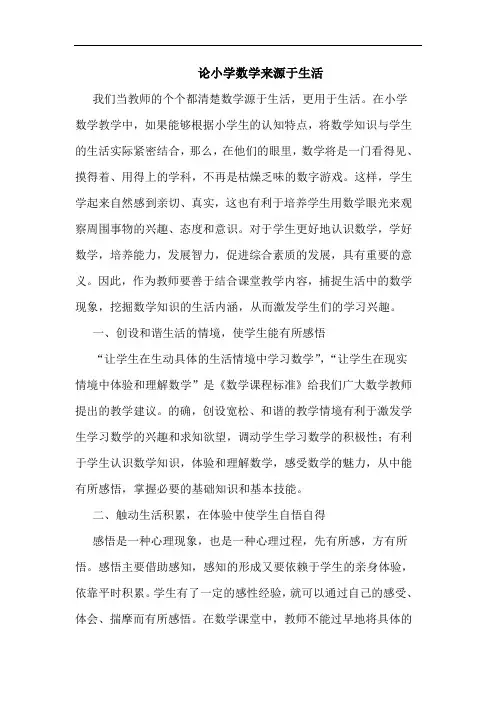 论小学数学来源于生活

我们当教师的个个都清楚数学源于生活，更用于生活。在小学数学教学中，如果能够根据小学生的认知特点，将数学知识与学生的生活实际紧密结合，那么，在他们的眼里，数学将是一门看得见、摸得着、用得上的学科，不再是枯燥乏味的数字游戏。这样，学生学起来自然感到亲切、真实，这也有利于培养学生用数学眼光来观察周围事物的兴趣、态度和意识。对于学生更好地认识数学，学好数学，培养能力，发展智力，促进综合素质的发展，具有重要的意义。因此，作为教师要善于结合课堂教学内容，捕捉生活中的数学现象，挖掘数学知识的生活内涵，从而激发学生们的学习兴趣。

一、创设和谐生活的情境，使学生能有所感悟

“让学生在生动具体的生活情境中学习数学”，“让学生在现实情境中体验和理解数学”是《数学课程标准》给我们广大数学教师提出的教学建议。的确，创设宽松、和谐的教学情境有利于激发学生学习数学的兴趣和求知欲望，调动学生学习数学的积极性；有利于学生认识数学知识，体验和理解数学，感受数学的魅力，从中能有所感悟，掌握必要的基础知识和基本技能。

二、触动生活积累，在体验中使学生自悟自得

感悟是一种心理现象，也是一种心理过程，先有所感，方有所悟。感悟主要借助感知，感知的形成又要依赖于学生的亲身体验，依靠平时积累。学生有了一定的感性经验，就可以通过自己的感受、体会、揣摩而有所感悟。在数学课堂中，教师不能过早地将具体的